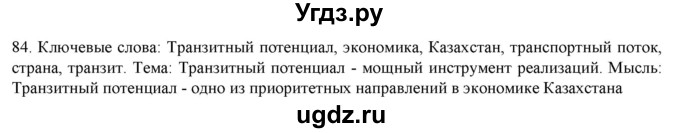 Угдз.ру

84. Ключевые слова: Транзитный потенциал, экономика, Казахстан, транспортный поток, страна, транзит. Тема: Транзитный потенциал - мощный инструмент реализаций. Мысль: Транзитный потенциал - одно из приоритетных направлений в экономике Казахстана

ugdz.ru